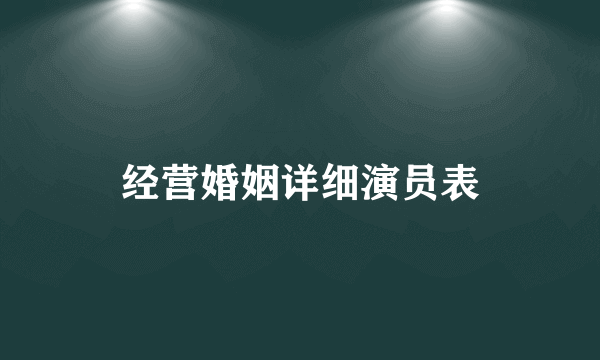 经营婚姻详细演员表